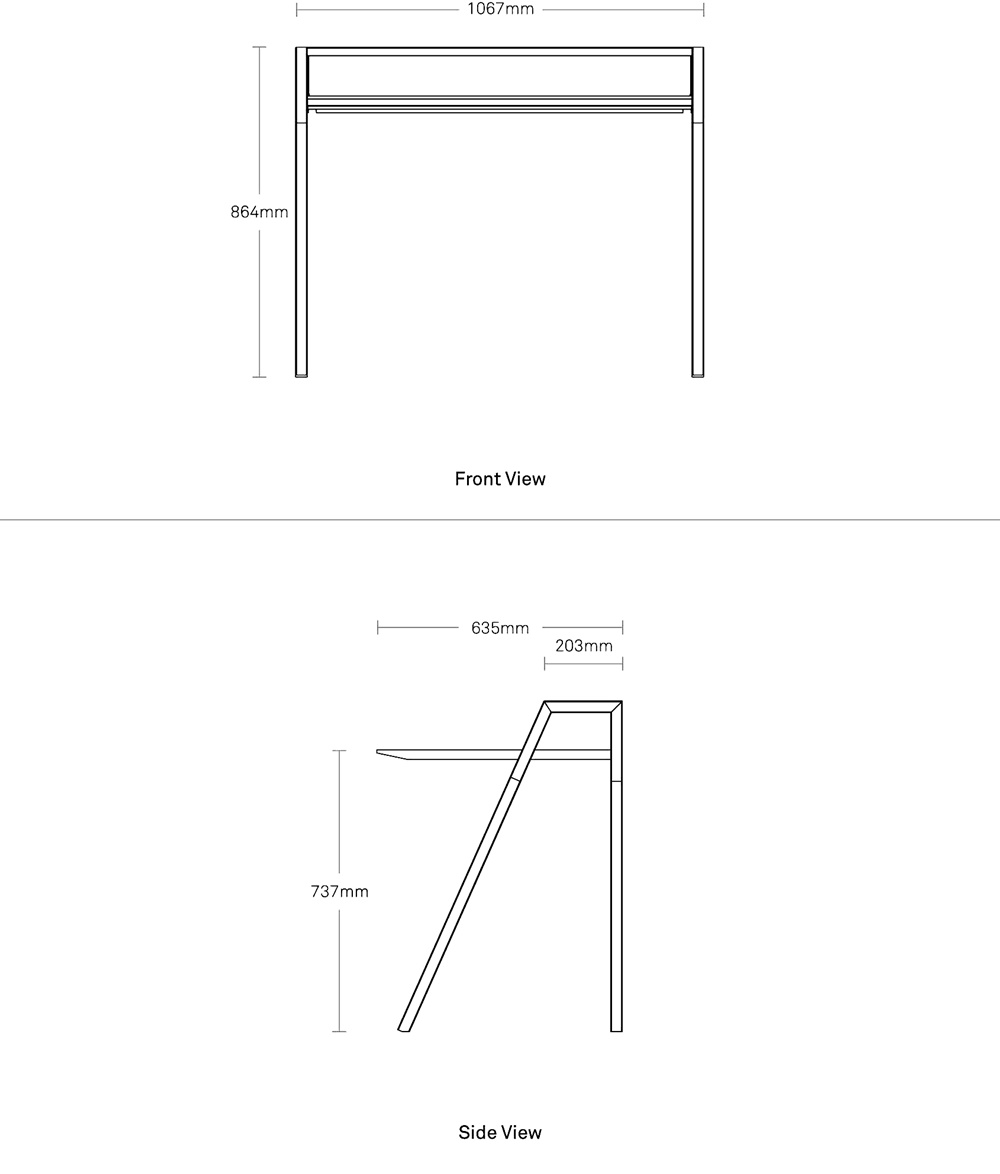 1067mm

864mm

Front View

635mm

203mm

737mm

Side View